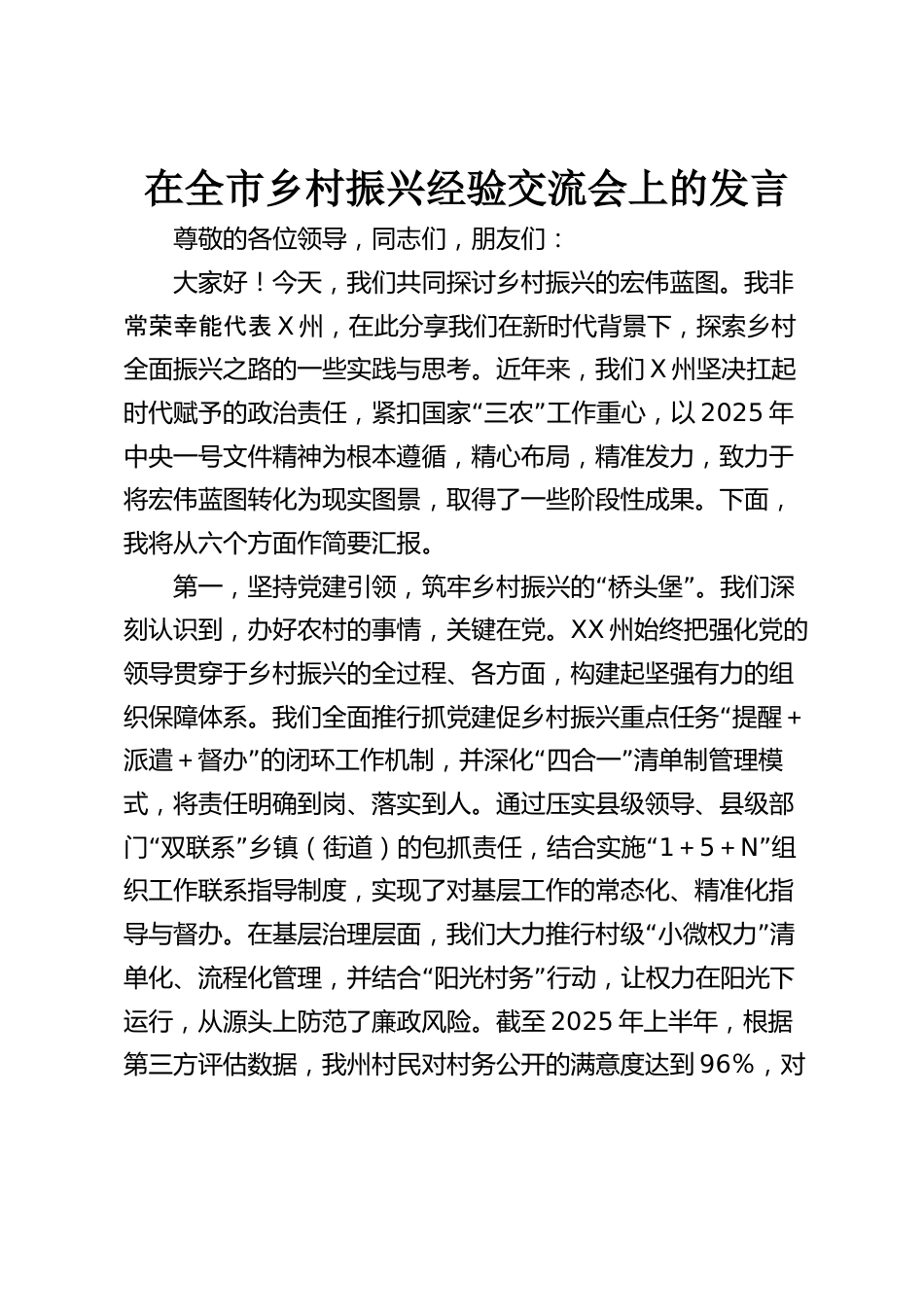 在全市乡村振兴经验交流会上的发言

尊敬的各位领导，同志们，朋友们：

大家好！今天，我们共同探讨乡村振兴的宏伟蓝图。我非常荣幸能代表Ｘ州，在此分享我们在新时代背景下，探索乡村全面振兴之路的一些实践与思考。近年来，我们Ｘ州坚决扛起时代赋予的政治责任，紧扣国家“三农”工作重心，以2025年中央一号文件精神为根本遵循，精心布局，精准发力，致力于将宏伟蓝图转化为现实图景，取得了一些阶段性成果。下面，我将从六个方面作简要汇报。

第一，坚持党建引领，筑牢乡村振兴的“桥头堡”。我们深刻认识到，办好农村的事情，关键在党。XX州始终把强化党的领导贯穿于乡村振兴的全过程、各方面，构建起坚强有力的组织保障体系。我们全面推行抓党建促乡村振兴重点任务“提醒＋派遣＋督办”的闭环工作机制，并深化“四合一”清单制管理模式，将责任明确到岗、落实到人。通过压实县级领导、县级部门“双联系”乡镇（街道）的包抓责任，结合实施“1＋5＋N”组织工作联系指导制度，实现了对基层工作的常态化、精准化指导与督办。在基层治理层面，我们大力推行村级“小微权力”清单化、流程化管理，并结合“阳光村务”行动，让权力在阳光下运行，从源头上防范了廉政风险。截至2025年上半年，根据第三方评估数据，我州村民对村务公开的满意度达到96%，对